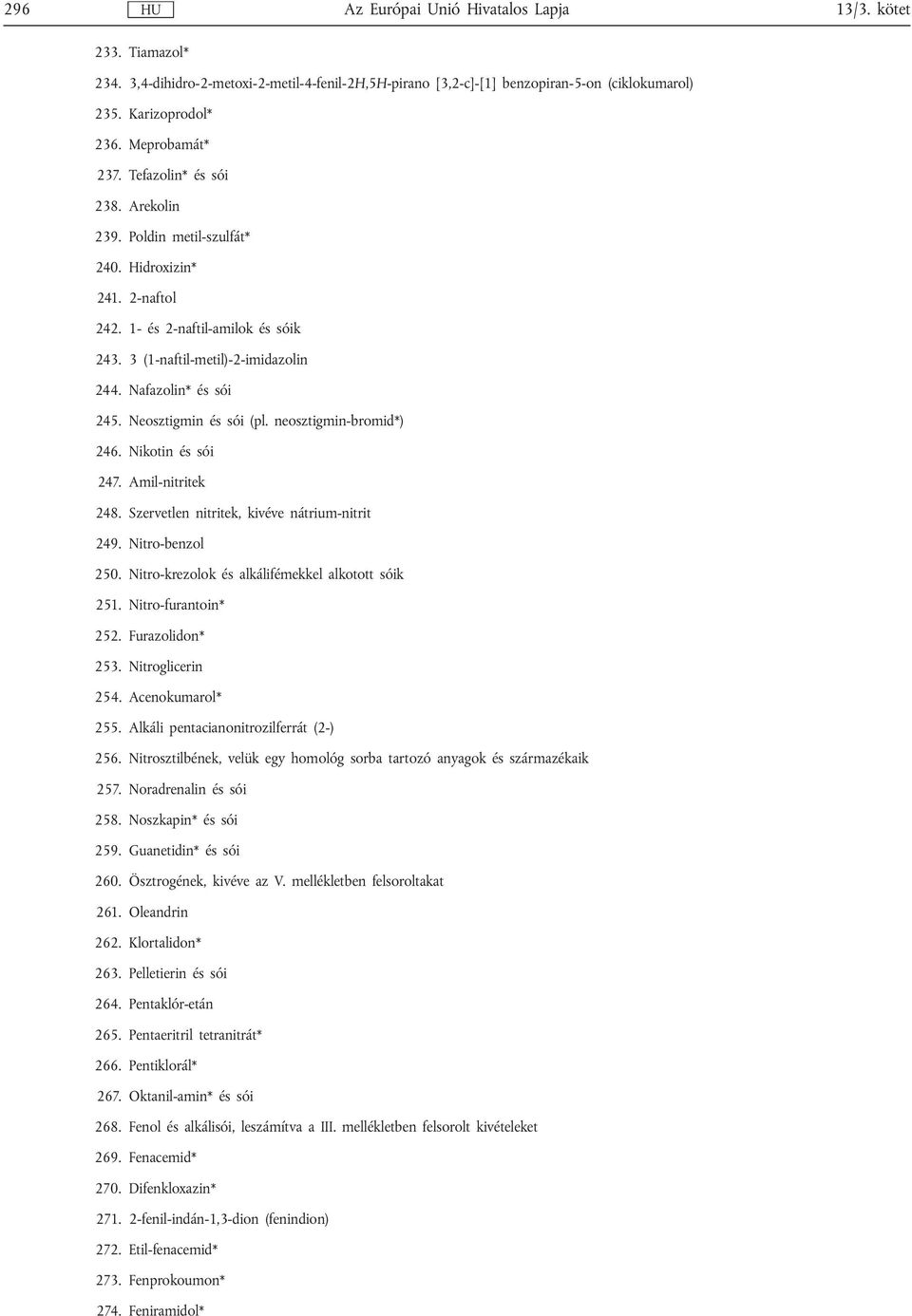 296 HU Az Európai Unió Hivatalos Lapja 13/3. kötet

233. Tiamazol*

234. 3,4-dihidro-2-metoxi-2-metil-4-fenil-2H,5H-pirano [3,2-c]-[1] benzopiran-5-on (ciklokumarol)

235. Karizoprodol*

236. Meprobamát*

237. Tefazolin* és sói

238. Arekolin

239. Poldin metil-szulfát*

240. Hidroxizin*

241. 2-naftol

242. 1- és 2-naftil-amilok és sóik

243. 3 (1-naftil-metil)-2-imidazolin

244. Nafazolin* és sói

245. Neosztigmin és sói (pl. neosztigmin-bromid*)

246. Nikotin és sói

247. Amil-nitritek

248. Szervetlen nitritek, kivéve nátrium-nitrit

249. Nitro-benzol

250. Nitro-krezolok és alkálifémekkel alkotott sóik

251. Nitro-furantoin*

252. Furazolidon*

253. Nitroglicerin

254. Acenokumarol*

255. Alkáli pentacianonitrozilferrát (2-)

256. Nitrosztilbének, velük egy homológ sorba tartozó anyagok és származékaik

257. Noradrenalin és sói

258. Noszkapin* és sói

259. Guanetidin* és sói

260. Ösztrogének, kivéve az V. mellékletben felsoroltakat

261. Oleandrin

262. Klortalidon*

263. Pelletierin és sói

264. Pentaklór-etán

265. Pentaeritril tetranitrát*

266. Pentiklorál*

267. Oktanil-amin* és sói

268. Fenol és alkálisói, leszámítva a III. mellékletben felsorolt kivételeket

269. Fenacemid*

270. Difenkloxazin*

271. 2-fenil-indán-1,3-dion (fenindion)

272. Etil-fenacemid*

273. Fenprokoumon*

274. Feniramidol*